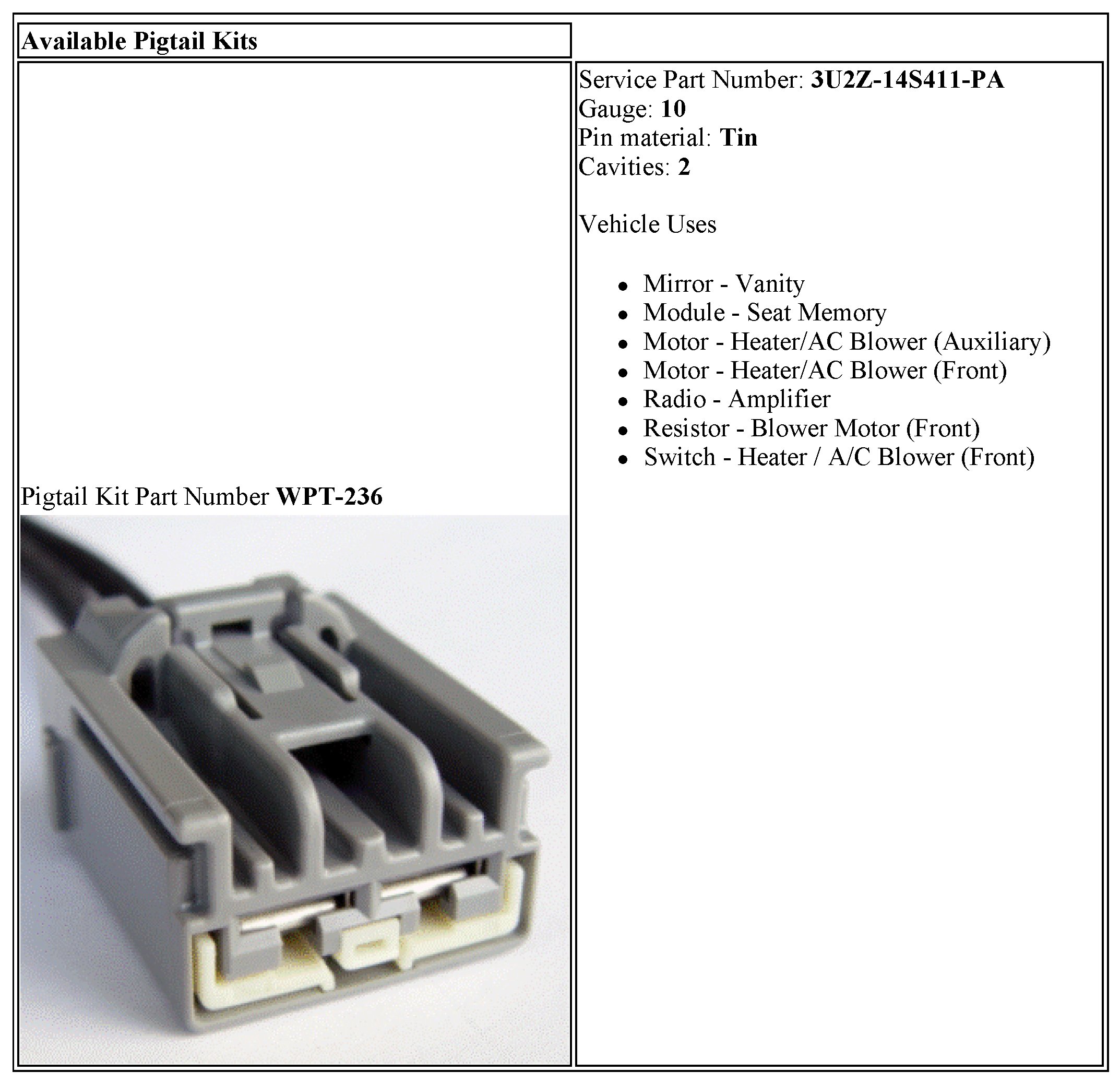 Available Pigtail Kits

Pigtail Kit Part Number WPT-236

Service Part Number: 3U2Z-14S411-PA
Gauge: 10
Pin material: Tin
Cavities: 2

Vehicle Uses

• Mirror - Vanity
• Module - Seat Memory
• Motor - Heater/AC Blower (Auxiliary)
• Motor - Heater/AC Blower (Front)
• Radio - Amplifier
• Resistor - Blower Motor (Front)
• Switch - Heater / A/C Blower (Front)